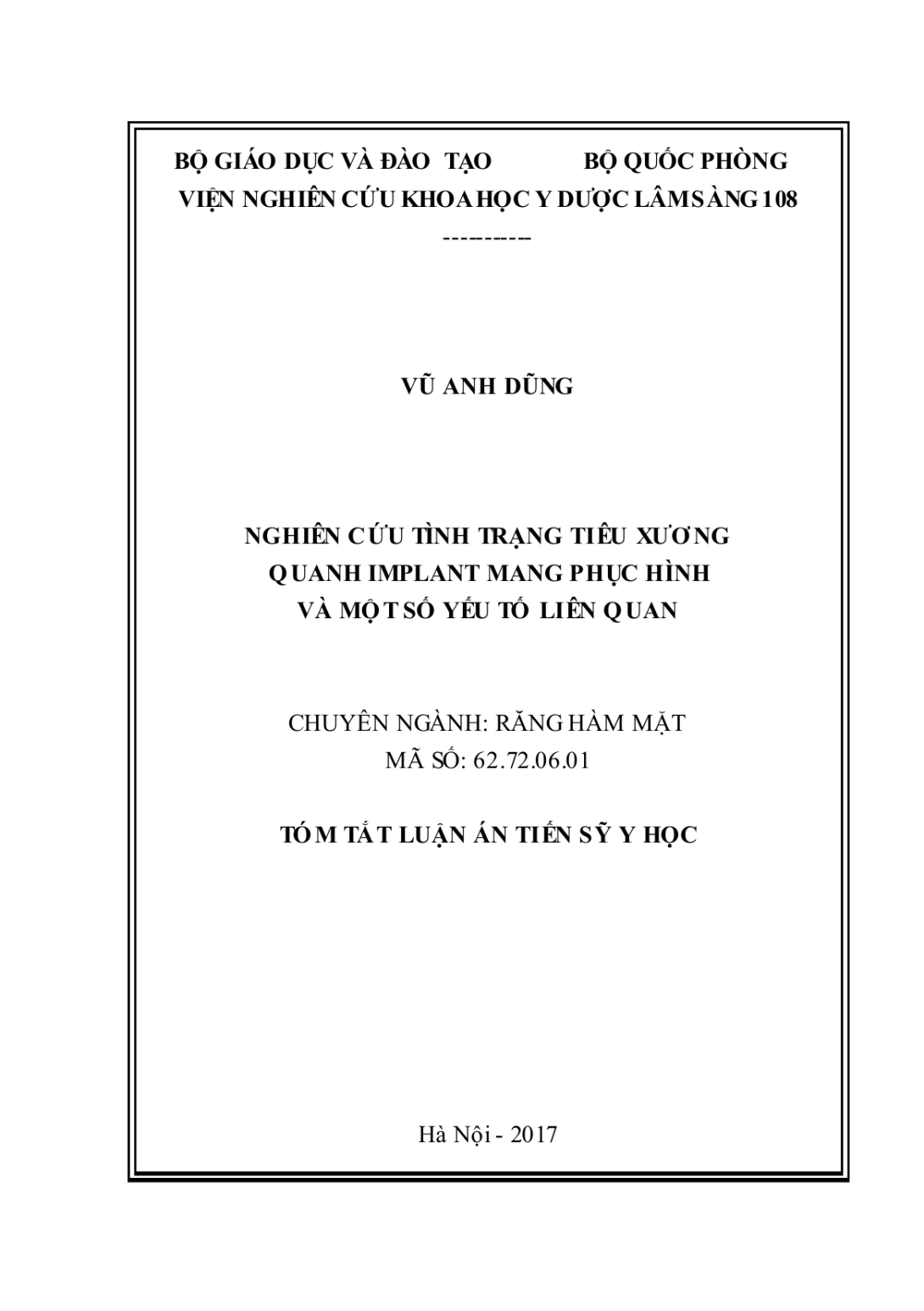 BỘ GIÁO DỤC VÀ ĐÀO TẠO BỘ QUỐC PHÒNG
VIỆN NGHIÊN CỨU KHOA HỌC Y DƯỢC LÂM SÀNG 108
----------

VŨ ANH DŨNG

NGHIÊN CỨU TÌNH TRẠNG TIÊU XƯƠNG
QUANH IMPLANT MANG PHỤC HÌNH
VÀ MỘT SỐ YẾU TỐ LIÊN QUAN

CHUYÊN NGÀNH: RĂNG HÀM MẶT
MÃ SỐ: 62.72.06.01

TÓM TẮT LUẬN ÁN TIẾN SỸ Y HỌC

Hà Nội - 2017